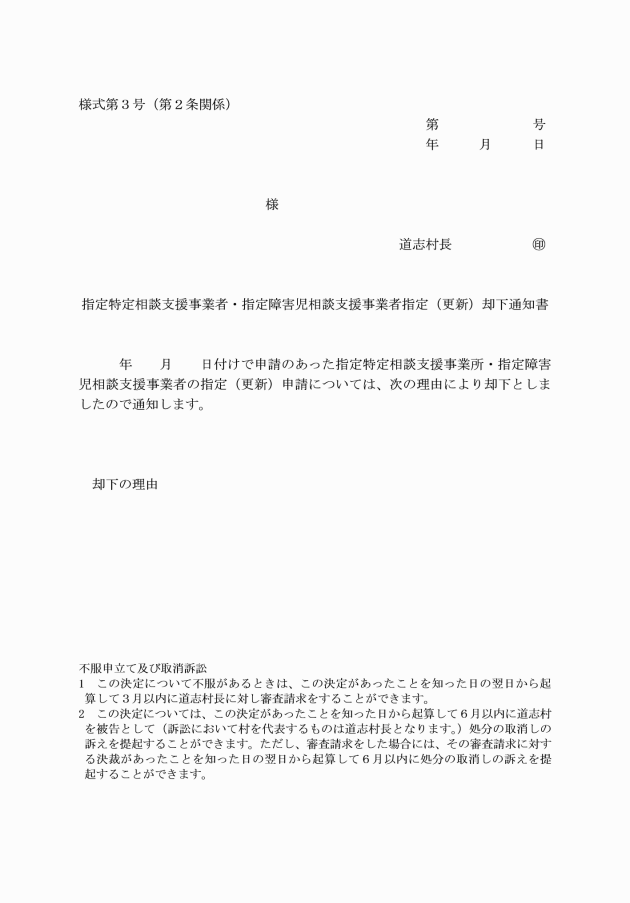 様式第３号（第２条関係）

第　　　　　号
年　　月　　日

様

道志村長　　　　　㊞

指定特定相談支援事業者・指定障害児相談支援事業者指定（更新）却下通知書

年　　月　　日付けで申請のあった指定特定相談支援事業所・指定障害児相談支援事業者の指定（更新）申請については、次の理由により却下としましたので通知します。

却下の理由

不服申立て及び取消訴訟
1　この決定について不服があるときは、この決定があったことを知った日の翌日から起算して３月以内に道志村長に対し審査請求をすることができます。
2　この決定については、この決定があったことを知った日から起算して６月以内に道志村を被告として（訴訟において村を代表するものは道志村長となります。）処分の取消しの訴えを提起することができます。ただし、審査請求をした場合には、その審査請求に対する決裁があったことを知った日の翌日から起算して６月以内に処分の取消しの訴えを提起することができます。